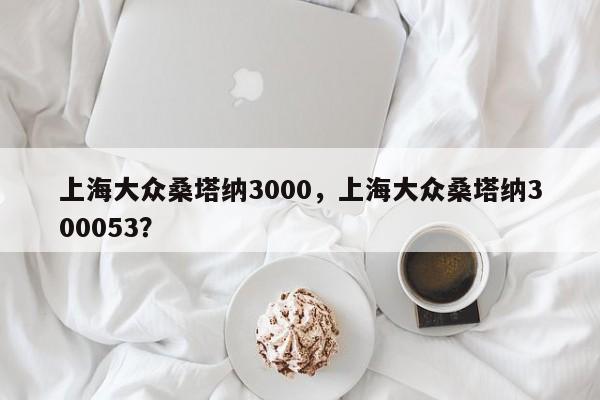 上海大众桑塔纳3000，上海大众桑塔纳300053?